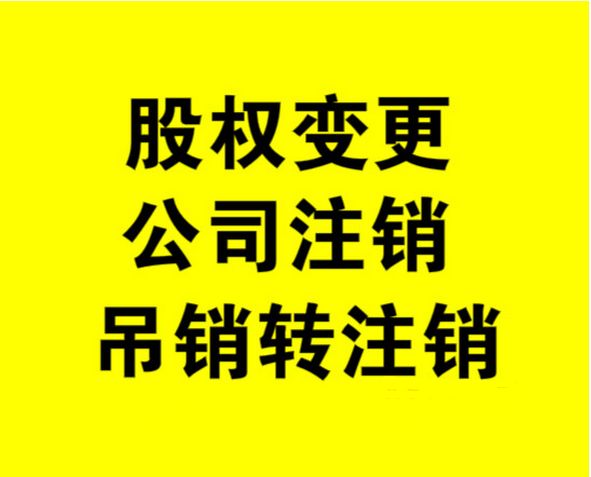 股权变更
公司注销
吊销转注销